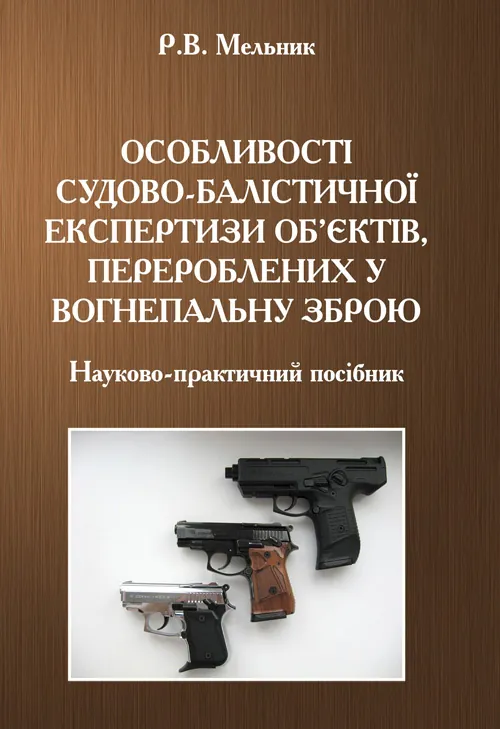 Р.В. Мельник

ОСОБЛИВОСТІ СУДОВО-БАЛІСТИЧНОЇ ЕКСПЕРТИЗИ ОБ'ЄКТІВ, ПЕРЕРОБЛЕНИХ У ВОГНЕПАЛЬНУ ЗБРОЮ

Науково-практичний посібник